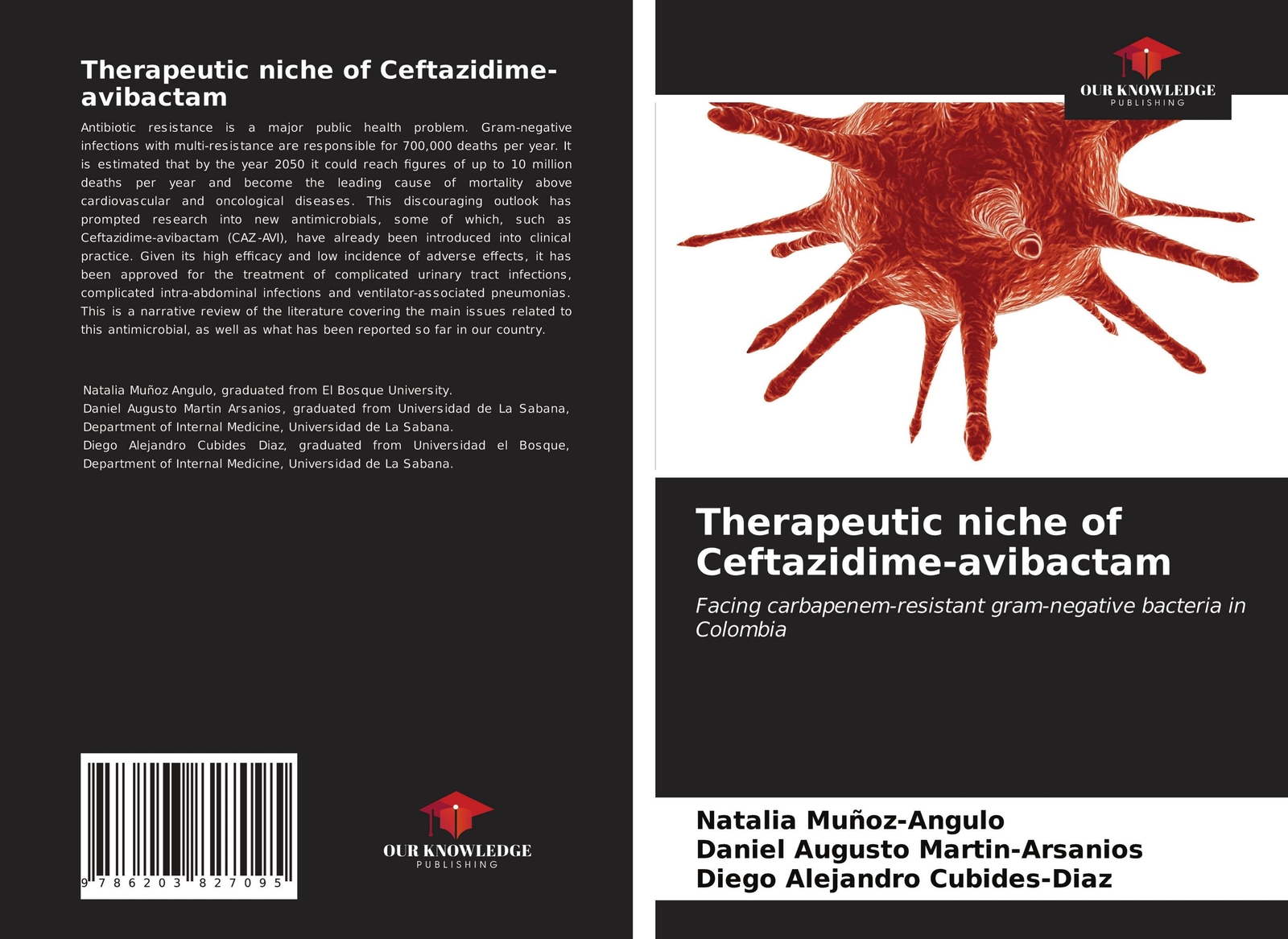 Therapeutic niche of Ceftazidime-avibactam

Antibiotic resistance is a major public health problem. Gram-negative infections with multi-resistance are responsible for 700,000 deaths per year. It is estimated that by the year 2050 it could reach figures of up to 10 million deaths per year and become the leading cause of mortality above cardiovascular and oncological diseases. This discouraging outlook has prompted research into new antimicrobials, some of which, such as Ceftazidime-avibactam (CAZ-AVI), have already been introduced into clinical practice. Given its high efficacy and low incidence of adverse effects, it has been approved for the treatment of complicated urinary tract infections, complicated intra-abdominal infections and ventilator-associated pneumonias. This is a narrative review of the literature covering the main issues related to this antimicrobial, as well as what has been reported so far in our country.

Natalia Muñoz Angulo, graduated from El Bosque University.
Daniel Augusto Martin Arsanios, graduated from Universidad de La Sabana, Department of Internal Medicine, Universidad de La Sabana.
Diego Alejandro Cubides Diaz, graduated from Universidad el Bosque, Department of Internal Medicine, Universidad de La Sabana.

9 786203 827095

OUR KNOWLEDGE
PUBLISHING

OUR KNOWLEDGE
PUBLISHING

Therapeutic niche of Ceftazidime-avibactam

Facing carbapenem-resistant gram-negative bacteria in Colombia

Natalia Muñoz-Angulo
Daniel Augusto Martin-Arsanios
Diego Alejandro Cubides-Diaz